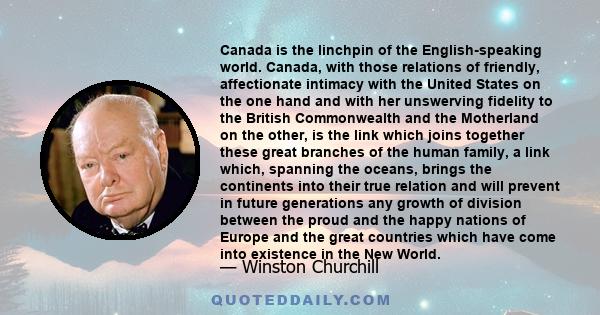 Canada is the linchpin of the English-speaking world. Canada, with those relations of friendly, affectionate intimacy with the United States on the one hand and with her unswerving fidelity to the British Commonwealth and the Motherland on the other, is the link which joins together these great branches of the human family, a link which, spanning the oceans, brings the continents into their true relation and will prevent in future generations any growth of division between the proud and the happy nations of Europe and the great countries which have come into existence in the New World.

— Winston Churchill

QUOTEDDAILY.COM